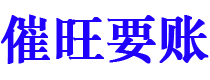 催旺要账